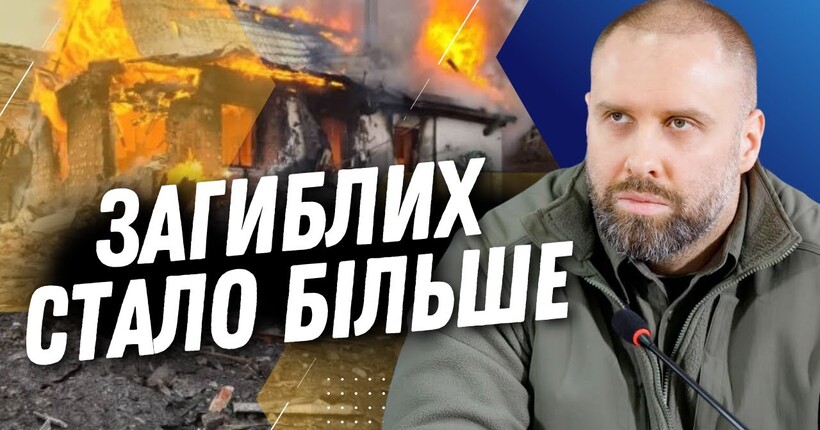 ЗАГИБЛИХ
СТАЛО БІЛЬШЕ